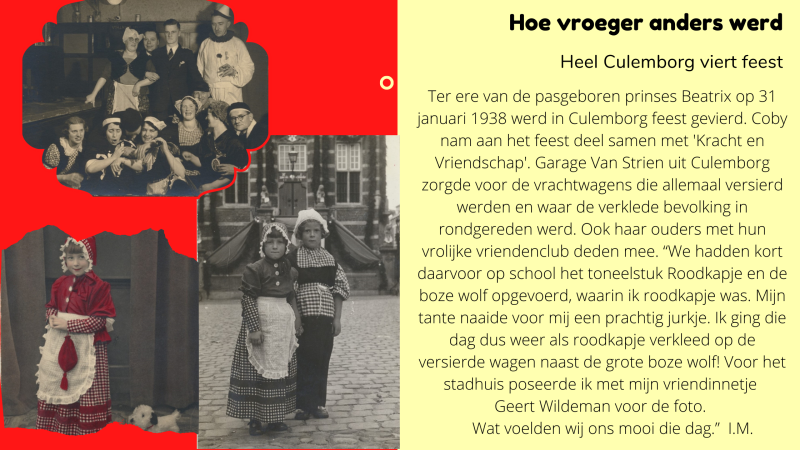 Hoe vroeger anders werd

Heel Culemborg viert feest

Ter ere van de pasgeboren prinses Beatrix op 31 januari 1938 werd in Culemborg feest gevierd. Coby nam aan het feest deel samen met 'Kracht en Vriendschap'. Garage Van Strien uit Culemborg zorgde voor de vrachtwagens die allemaal versierd werden en waar de verklede bevolking in rondgereden werd. Ook haar ouders met hun vrolijke vriendenclub deden mee. "We hadden kort daarvoor op school het toneelstuk Roodkapje en de boze wolf opgevoerd, waarin ik roodkapje was. Mijn tante naaide voor mij een prachtig jurkje. Ik ging die dag dus weer als roodkapje verkleed op de versierde wagen naast de grote boze wolf! Voor het stadhuis poseerde ik met mijn vriendinnetje Geert Wildeman voor de foto.
Wat voelden wij ons mooi die dag." I.M.